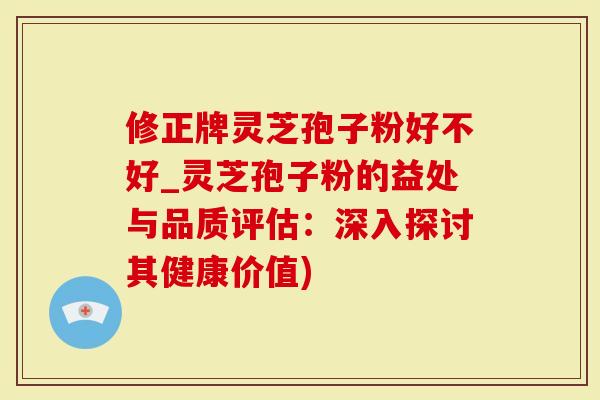 修正牌灵芝孢子粉好不好_灵芝孢子粉的益处与品质评估：深入探讨其健康价值)